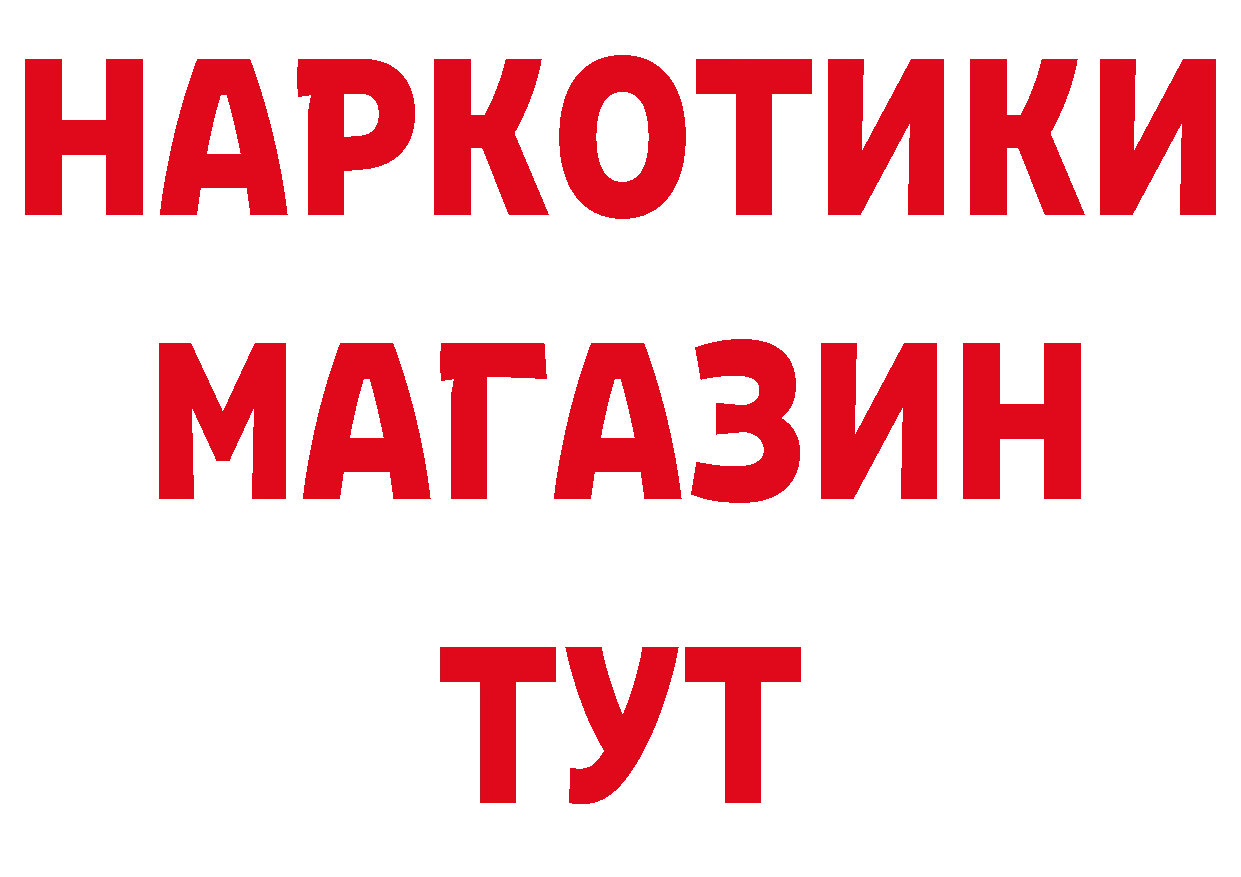 НАРКОТИКИ
МАГАЗИН
ТУТ